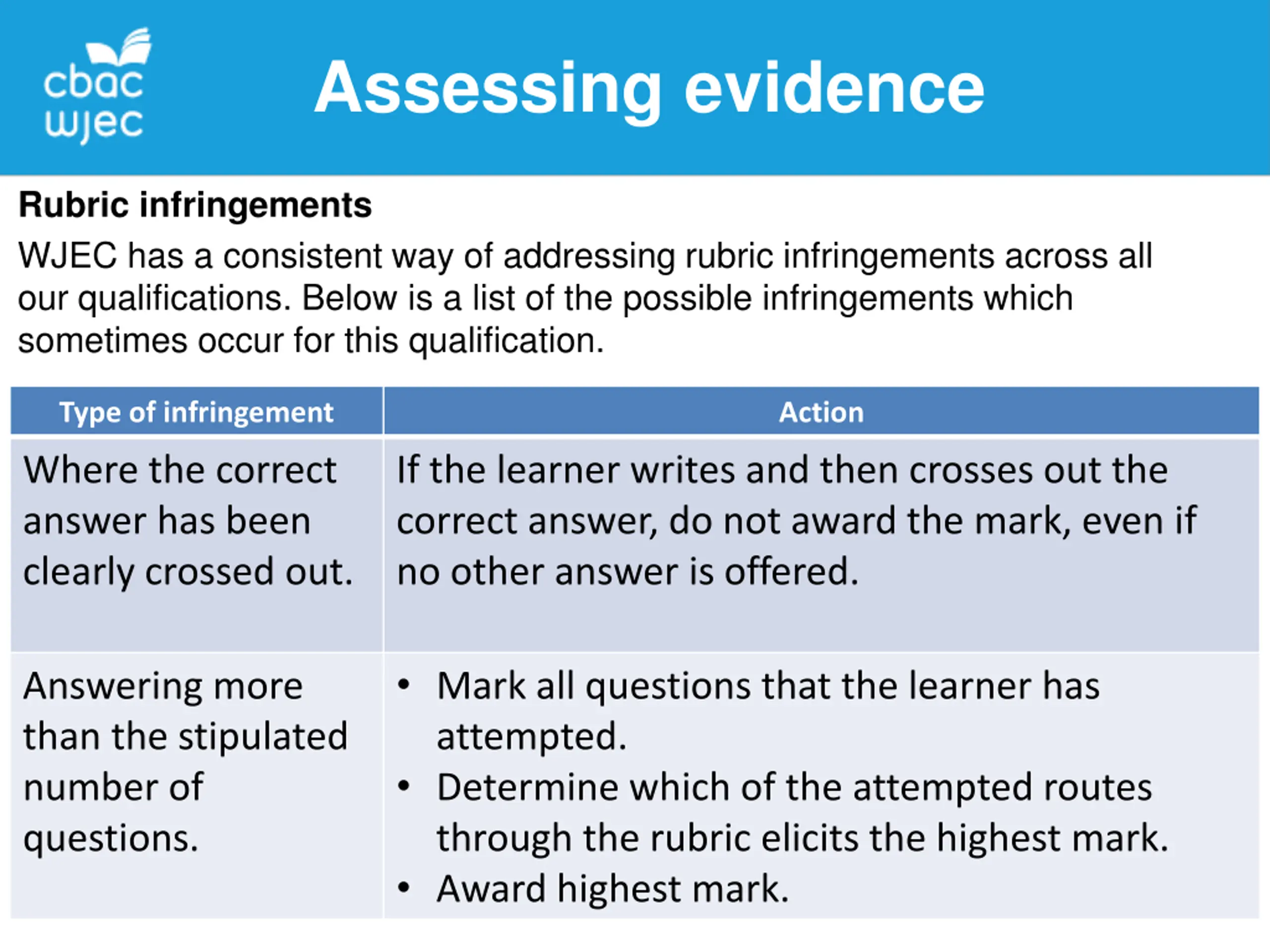 cbac
wjec

Assessing evidence

Rubric infringements

WJEC has a consistent way of addressing rubric infringements across all our qualifications. Below is a list of the possible infringements which sometimes occur for this qualification.

| Type of infringement | Action |
|---|---|
| Where the correct answer has been clearly crossed out. | If the learner writes and then crosses out the correct answer, do not award the mark, even if no other answer is offered. |
| Answering more than the stipulated number of questions. | • Mark all questions that the learner has attempted. • Determine which of the attempted routes through the rubric elicits the highest mark. • Award highest mark. |